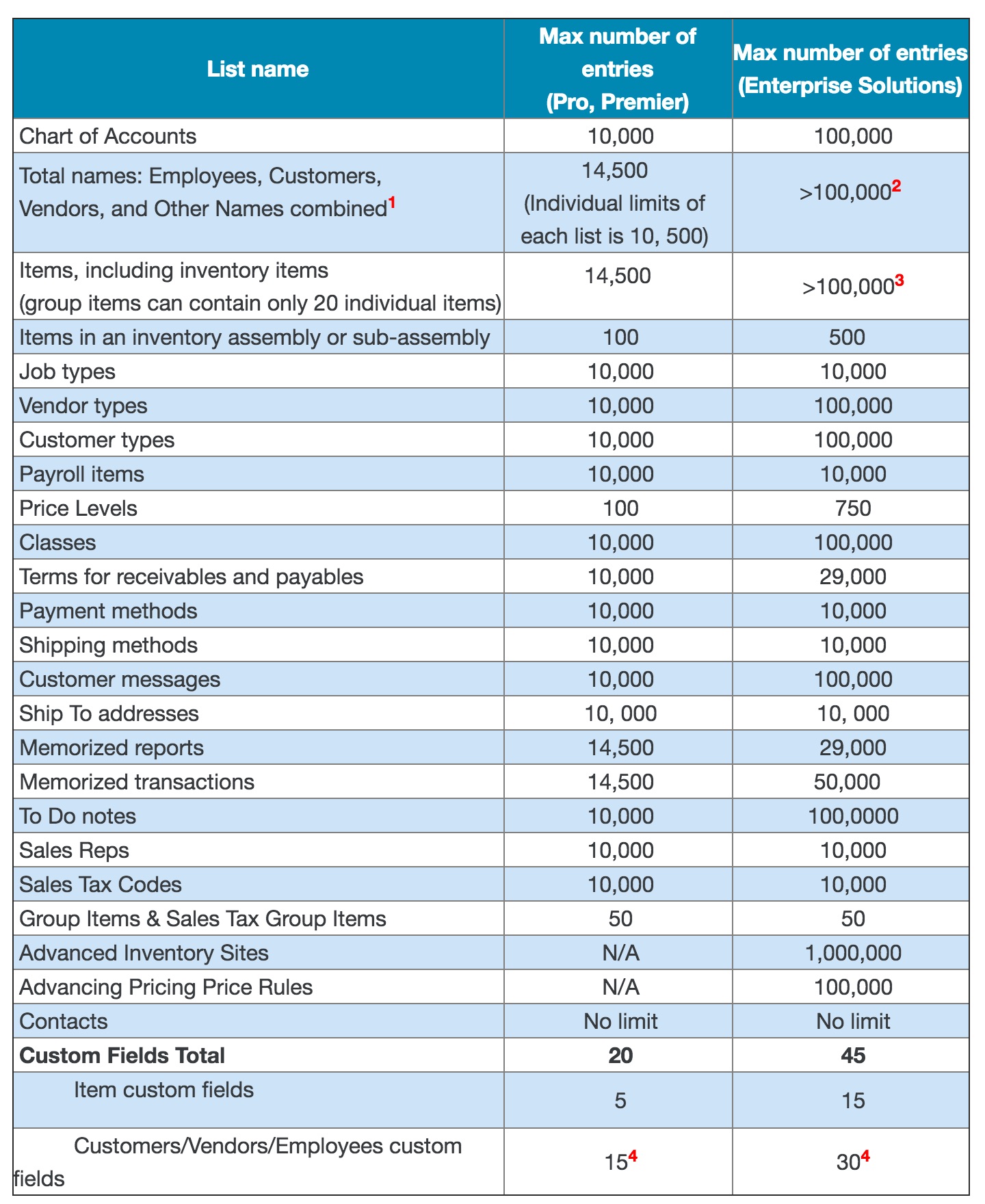 | List name | Max number of entries (Pro, Premier) | Max number of entries (Enterprise Solutions) |
|---|---|---|
| Chart of Accounts | 10,000 | 100,000 |
| Total names: Employees, Customers, Vendors, and Other Names combined$^1$ | 14,500 (Individual limits of each list is 10, 500) | >100,000$^2$ |
| Items, including inventory items (group items can contain only 20 individual items) | 14,500 | >100,000$^3$ |
| Items in an inventory assembly or sub-assembly | 100 | 500 |
| Job types | 10,000 | 10,000 |
| Vendor types | 10,000 | 100,000 |
| Customer types | 10,000 | 100,000 |
| Payroll items | 10,000 | 10,000 |
| Price Levels | 100 | 750 |
| Classes | 10,000 | 100,000 |
| Terms for receivables and payables | 10,000 | 29,000 |
| Payment methods | 10,000 | 10,000 |
| Shipping methods | 10,000 | 10,000 |
| Customer messages | 10,000 | 100,000 |
| Ship To addresses | 10, 000 | 10, 000 |
| Memorized reports | 14,500 | 29,000 |
| Memorized transactions | 14,500 | 50,000 |
| To Do notes | 10,000 | 100,0000 |
| Sales Reps | 10,000 | 10,000 |
| Sales Tax Codes | 10,000 | 10,000 |
| Group Items & Sales Tax Group Items | 50 | 50 |
| Advanced Inventory Sites | N/A | 1,000,000 |
| Advancing Pricing Price Rules | N/A | 100,000 |
| Contacts | No limit | No limit |
| **Custom Fields Total** | **20** | **45** |
| Item custom fields | 5 | 15 |
| Customers/Vendors/Employees custom fields | 15$^4$ | 30$^4$ |